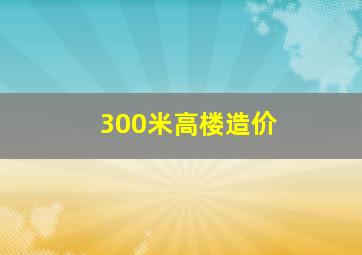 300米高楼造价